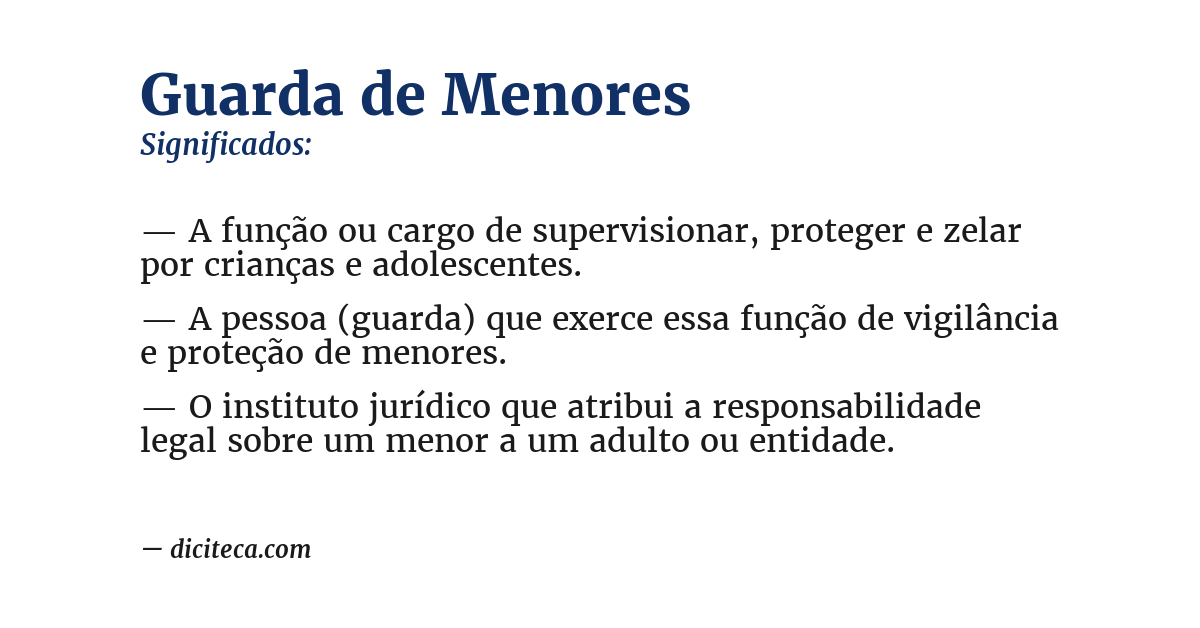 Guarda de Menores
Significados:

— A função ou cargo de supervisionar, proteger e zelar por crianças e adolescentes.

— A pessoa (guarda) que exerce essa função de vigilância e proteção de menores.

— O instituto jurídico que atribui a responsabilidade legal sobre um menor a um adulto ou entidade.

— diciteca.com